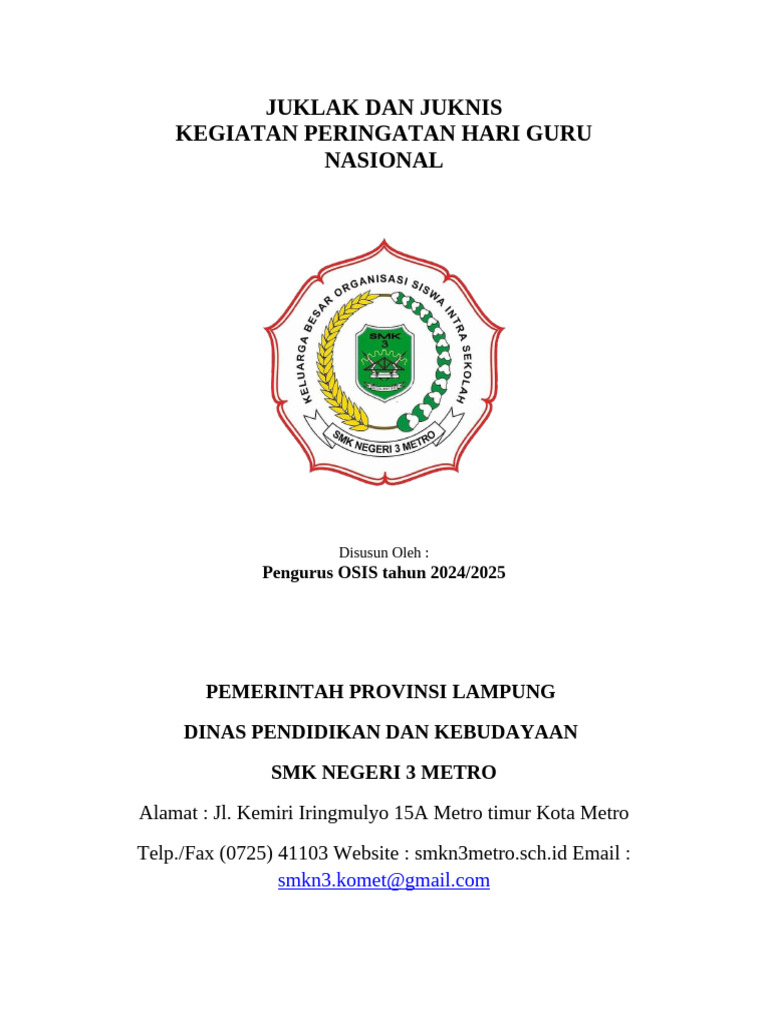 JUKLAK DAN JUKNIS
KEGIATAN PERINGATAN HARI GURU NASIONAL

KELUARGA BESAR ORGANISASI SISWA INTRA SEKOLAH
SMK
3
SMK NEGERI 3 METRO

Disusun Oleh :
Pengurus OSIS tahun 2024/2025

PEMERINTAH PROVINSI LAMPUNG

DINAS PENDIDIKAN DAN KEBUDAYAAN

SMK NEGERI 3 METRO

Alamat : Jl. Kemiri Iringmulyo 15A Metro timur Kota Metro

Telp./Fax (0725) 41103 Website : smkn3metro.sch.id Email : smkn3.komet@gmail.com